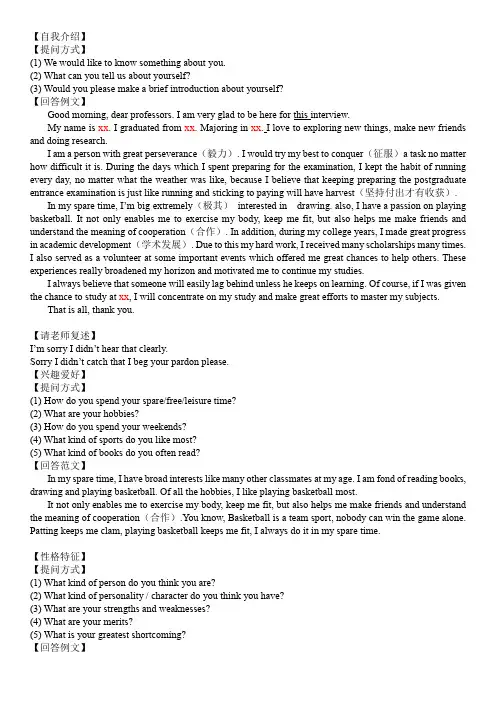 【自我介绍】
【提问方式】
(1) We would like to know something about you.
(2) What can you tell us about yourself?
(3) Would you please make a brief introduction about yourself?
【回答例文】

Good morning, dear professors. I am very glad to be here for this interview.

My name is xx. I graduated from xx. Majoring in xx. I love to exploring new things, make new friends and doing research.

I am a person with great perseverance（毅力）. I would try my best to conquer（征服）a task no matter how difficult it is. During the days which I spent preparing for the examination, I kept the habit of running every day, no matter what the weather was like, because I believe that keeping preparing the postgraduate entrance examination is just like running and sticking to paying will have harvest（坚持付出才有收获）.

In my spare time, I'm big extremely（极其） interested in drawing. also, I have a passion on playing basketball. It not only enables me to exercise my body, keep me fit, but also helps me make friends and understand the meaning of cooperation（合作）. In addition, during my college years, I made great progress in academic development（学术发展）. Due to this my hard work, I received many scholarships many times. I also served as a volunteer at some important events which offered me great chances to help others. These experiences really broadened my horizon and motivated me to continue my studies.

I always believe that someone will easily lag behind unless he keeps on learning. Of course, if I was given the chance to study at xx, I will concentrate on my study and make great efforts to master my subjects.

That is all, thank you.

【请老师复述】
I'm sorry I didn't hear that clearly.
Sorry I didn't catch that I beg your pardon please.
【兴趣爱好】
【提问方式】
(1) How do you spend your spare/free/leisure time?
(2) What are your hobbies?
(3) How do you spend your weekends?
(4) What kind of sports do you like most?
(5) What kind of books do you often read?
【回答范文】

In my spare time, I have broad interests like many other classmates at my age. I am fond of reading books, drawing and playing basketball. Of all the hobbies, I like playing basketball most.

It not only enables me to exercise my body, keep me fit, but also helps me make friends and understand the meaning of cooperation（合作）.You know, Basketball is a team sport, nobody can win the game alone. Patting keeps me clam, playing basketball keeps me fit, I always do it in my spare time.

【性格特征】
【提问方式】
(1) What kind of person do you think you are?
(2) What kind of personality / character do you think you have?
(3) What are your strengths and weaknesses?
(4) What are your merits?
(5) What is your greatest shortcoming?
【回答例文】